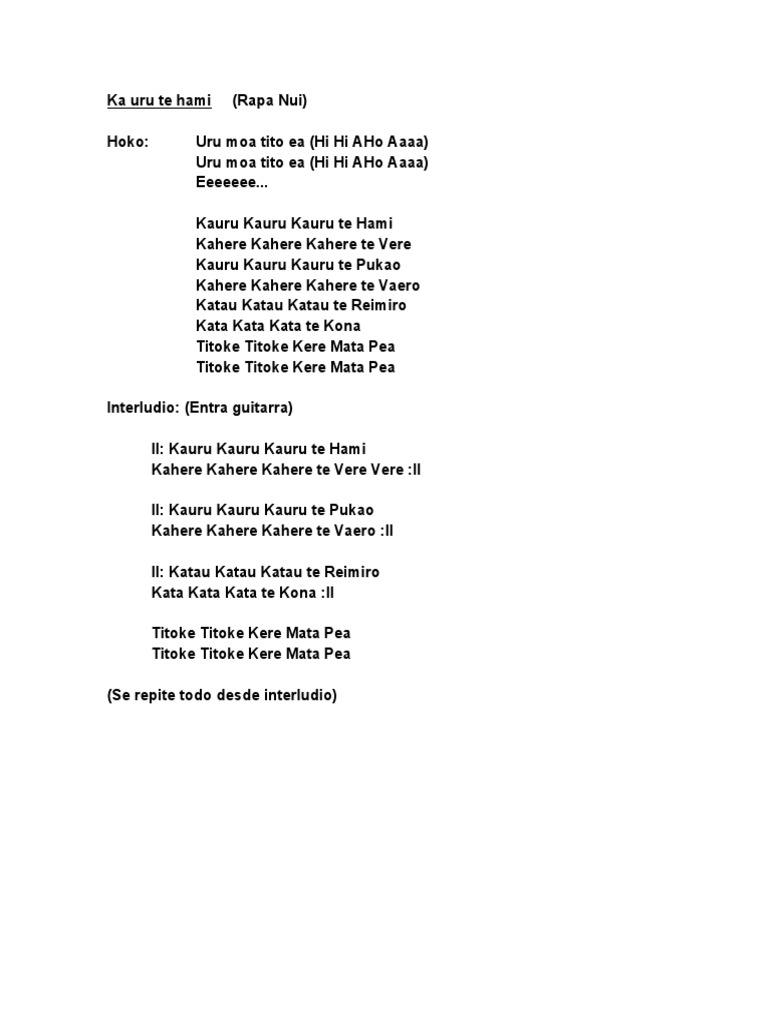 Ka uru te hami (Rapa Nui)

Hoko: Uru moa tito ea (Hi Hi AHo Aaaa)
Uru moa tito ea (Hi Hi AHo Aaaa)
Eeeeeee...

Kauru Kauru Kauru te Hami
Kahere Kahere Kahere te Vere
Kauru Kauru Kauru te Pukao
Kahere Kahere Kahere te Vaero
Katau Katau Katau te Reimiro
Kata Kata Kata te Kona
Titoke Titoke Kere Mata Pea
Titoke Titoke Kere Mata Pea

Interludio: (Entra guitarra)

II: Kauru Kauru Kauru te Hami
Kahere Kahere Kahere te Vere Vere :II

II: Kauru Kauru Kauru te Pukao
Kahere Kahere Kahere te Vaero :II

II: Katau Katau Katau te Reimiro
Kata Kata Kata te Kona :II

Titoke Titoke Kere Mata Pea
Titoke Titoke Kere Mata Pea

(Se repite todo desde interludio)